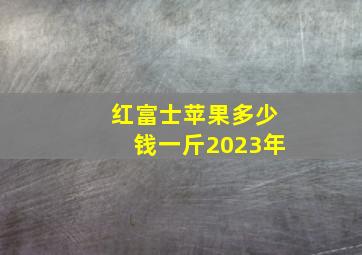 红富士苹果多少钱一斤2023年